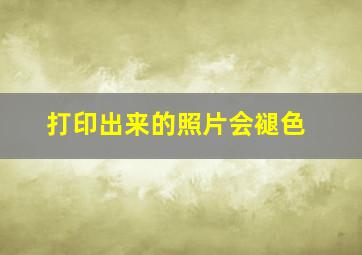 打印出来的照片会褪色